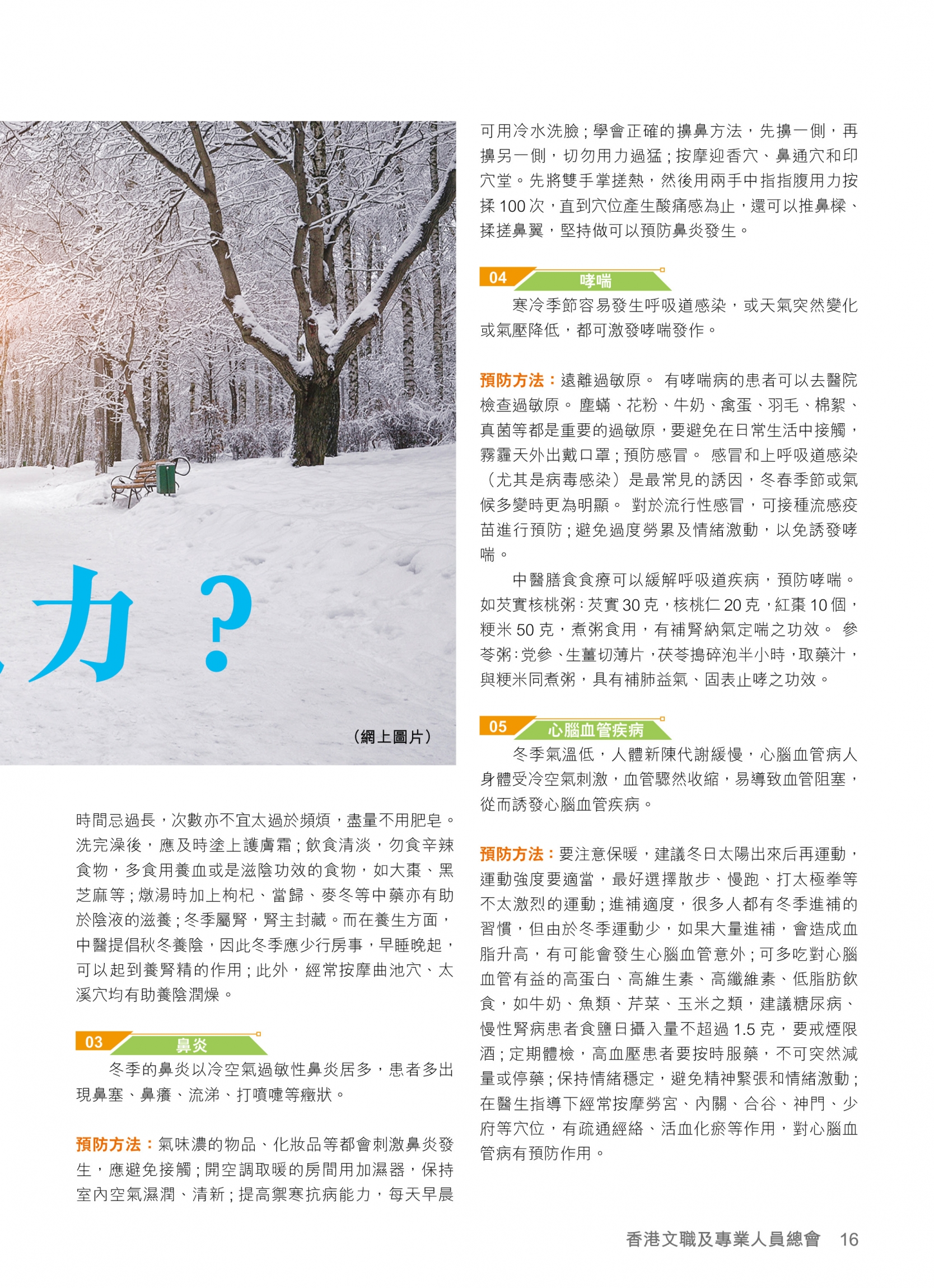 力？

（網上圖片）

時間忌過長，次數亦不宜太過於頻煩，盡量不用肥皂。洗完澡後，應及時塗上護膚霜；飲食清淡，勿食辛辣食物，多食用養血或是滋陰功效的食物，如大棗、黑芝麻等；燉湯時加上枸杞、當歸、麥冬等中藥亦有助於陰液的滋養；冬季屬腎，腎主封藏。而在養生方面，中醫提倡秋冬養陰，因此冬季應少行房事，早睡晚起，可以起到養腎精的作用；此外，經常按摩曲池穴、太溪穴均有助養陰潤燥。

03 鼻炎

冬季的鼻炎以冷空氣過敏性鼻炎居多，患者多出現鼻塞、鼻癢、流涕、打噴嚏等癥狀。

預防方法：氣味濃的物品、化妝品等都會刺激鼻炎發生，應避免接觸；開空調取暖的房間用加濕器，保持室內空氣濕潤、清新；提高禦寒抗病能力，每天早晨可用冷水洗臉；學會正確的擤鼻方法，先擤一側，再擤另一側，切勿用力過猛；按摩迎香穴、鼻通穴和印穴堂。先將雙手掌搓熱，然後用兩手中指指腹用力按揉 100 次，直到穴位產生酸痛感為止，還可以推鼻樑、揉搓鼻翼，堅持做可以預防鼻炎發生。

04 哮喘

寒冷季節容易發生呼吸道感染，或天氣突然變化或氣壓降低，都可激發哮喘發作。

預防方法：遠離過敏原。 有哮喘病的患者可以去醫院檢查過敏原。 塵蟎、花粉、牛奶、禽蛋、羽毛、棉絮、真菌等都是重要的過敏原，要避免在日常生活中接觸，霧霾天外出戴口罩；預防感冒。 感冒和上呼吸道感染（尤其是病毒感染）是最常見的誘因，冬春季節或氣候多變時更為明顯。 對於流行性感冒，可接種流感疫苗進行預防；避免過度勞累及情緒激動，以免誘發哮喘。

中醫膳食食療可以緩解呼吸道疾病，預防哮喘。如芡實核桃粥：芡實 30 克，核桃仁 20 克，紅棗 10 個，粳米 50 克，煮粥食用，有補腎納氣定喘之功效。 參苓粥：党參、生薑切薄片，茯苓搗碎泡半小時，取藥汁，與粳米同煮粥，具有補肺益氣、固表止哮之功效。

05 心腦血管疾病

冬季氣溫低，人體新陳代謝緩慢，心腦血管病人身體受冷空氣刺激，血管驟然收縮，易導致血管阻塞，從而誘發心腦血管疾病。

預防方法：要注意保暖，建議冬日太陽出來后再運動，運動強度要適當，最好選擇散步、慢跑、打太極拳等不太激烈的運動；進補適度，很多人都有冬季進補的習慣，但由於冬季運動少，如果大量進補，會造成血脂升高，有可能會發生心腦血管意外；可多吃對心腦血管有益的高蛋白、高維生素、高纖維素、低脂肪飲食，如牛奶、魚類、芹菜、玉米之類，建議糖尿病、慢性腎病患者食鹽日攝入量不超過 1.5 克，要戒煙限酒；定期體檢，高血壓患者要按時服藥，不可突然減量或停藥；保持情緒穩定，避免精神緊張和情緒激動；在醫生指導下經常按摩勞宮、內關、合谷、神門、少府等穴位，有疏通經絡、活血化瘀等作用，對心腦血管病有預防作用。

香港文職及專業人員總會 16